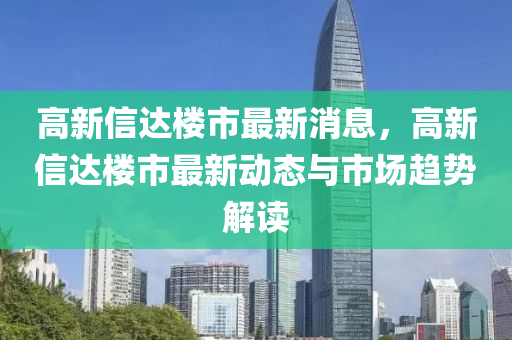 高新信达楼市最新消息，高新信达楼市最新动态与市场趋势解读